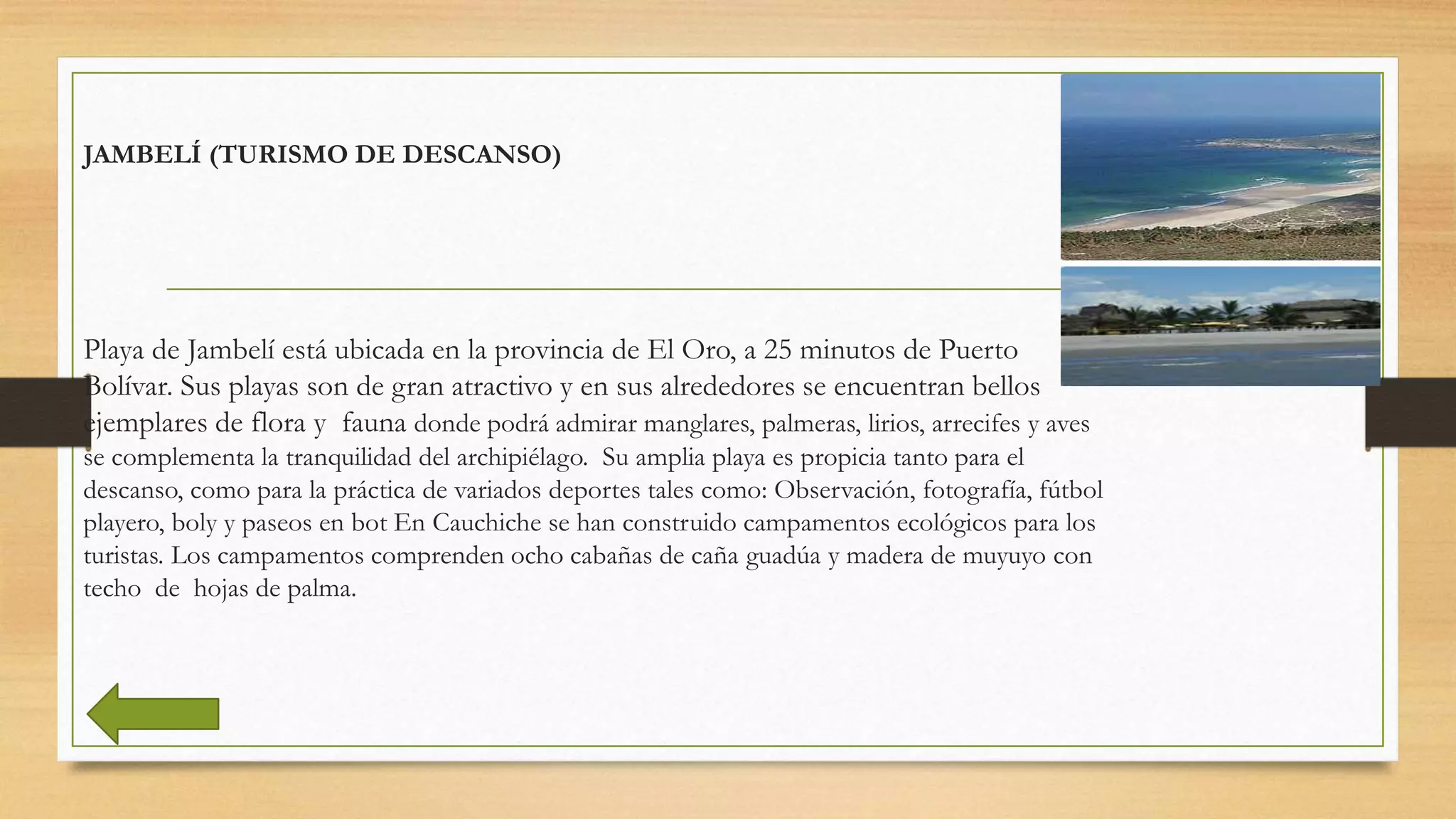 JAMBELÍ (TURISMO DE DESCANSO)

Playa de Jambelí está ubicada en la provincia de El Oro, a 25 minutos de Puerto Bolívar. Sus playas son de gran atractivo y en sus alrededores se encuentran bellos ejemplares de flora y fauna donde podrá admirar manglares, palmeras, lirios, arrecifes y aves se complementa la tranquilidad del archipiélago. Su amplia playa es propicia tanto para el descanso, como para la práctica de variados deportes tales como: Observación, fotografía, fútbol playero, boly y paseos en bot En Cauchiche se han construido campamentos ecológicos para los turistas. Los campamentos comprenden ocho cabañas de caña guadúa y madera de muyuyo con techo de hojas de palma.